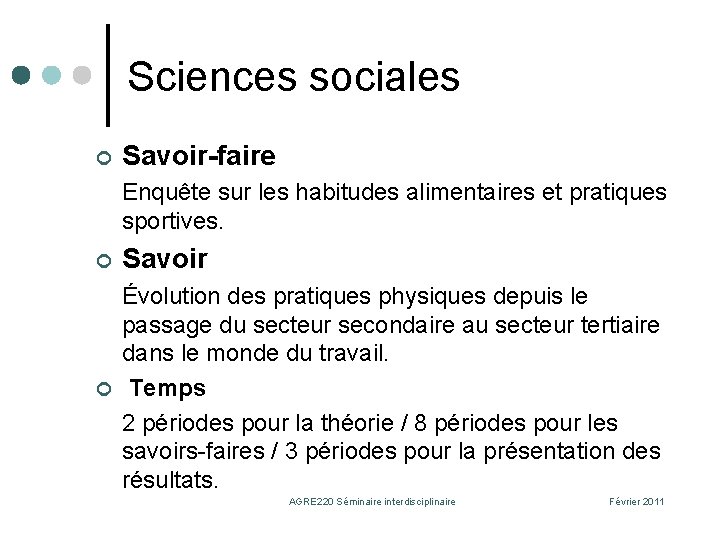 Sciences sociales

○ Savoir-faire

Enquête sur les habitudes alimentaires et pratiques sportives.

○ Savoir

Évolution des pratiques physiques depuis le passage du secteur secondaire au secteur tertiaire dans le monde du travail.

○ Temps

2 périodes pour la théorie / 8 périodes pour les savoirs-faires / 3 périodes pour la présentation des résultats.

AGRE220 Séminaire interdisciplinaire

Février 2011